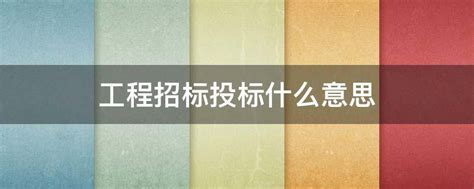 工程招标投标什么意思